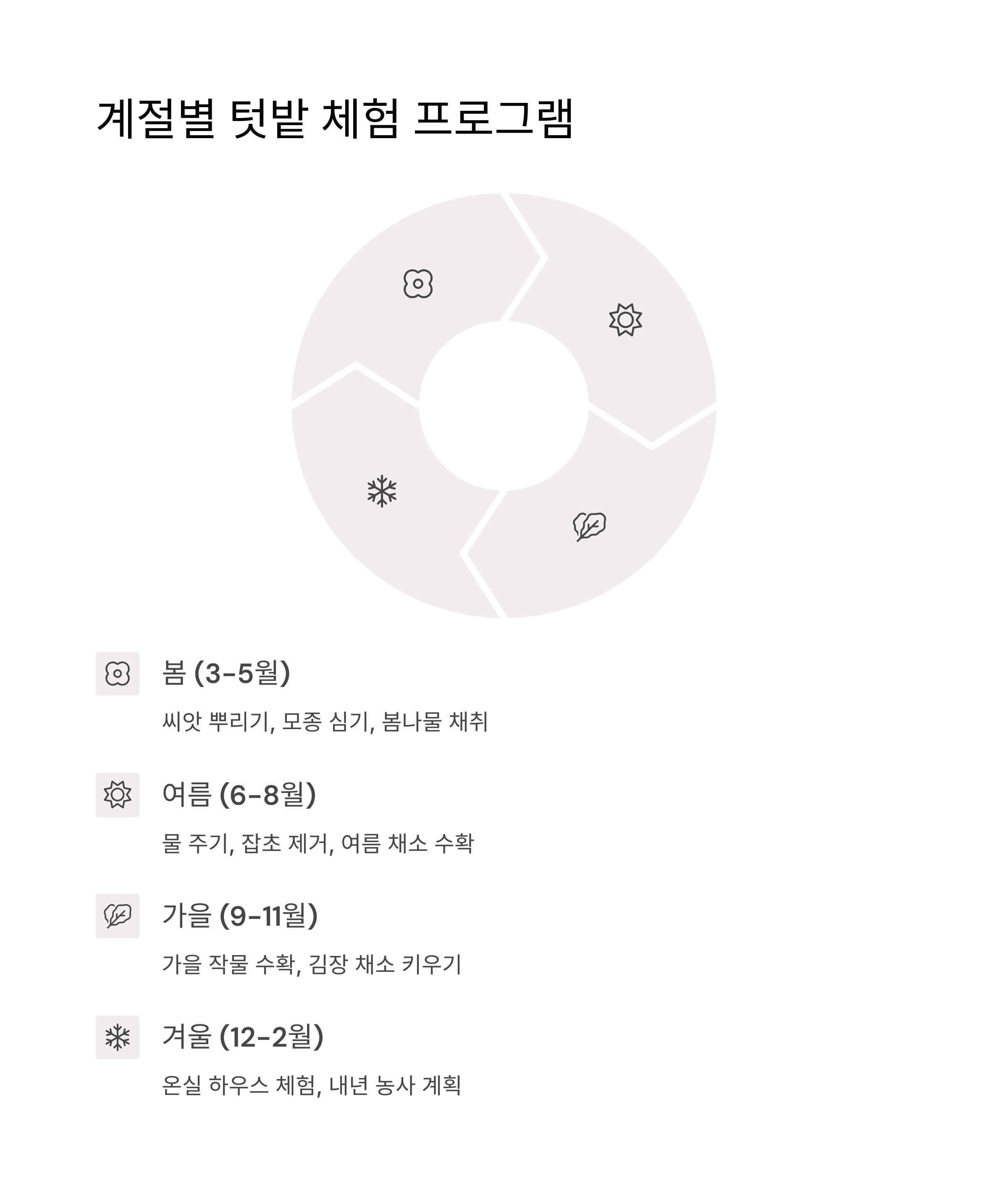 계절별 텃밭 체험 프로그램

봄 (3-5월)

씨앗 뿌리기, 모종 심기, 봄나물 채취

여름 (6-8월)

물 주기, 잡초 제거, 여름 채소 수확

가을 (9-11월)

가을 작물 수확, 김장 채소 키우기

겨울 (12-2월)

온실 하우스 체험, 내년 농사 계획